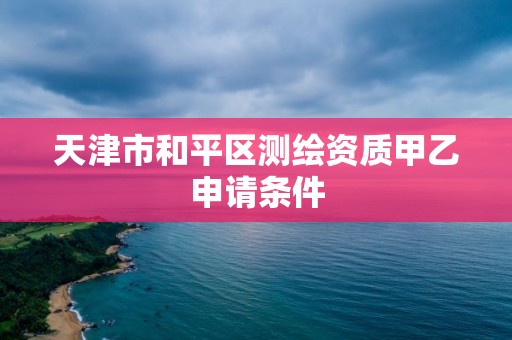 天津市和平区测绘资质甲乙申请条件